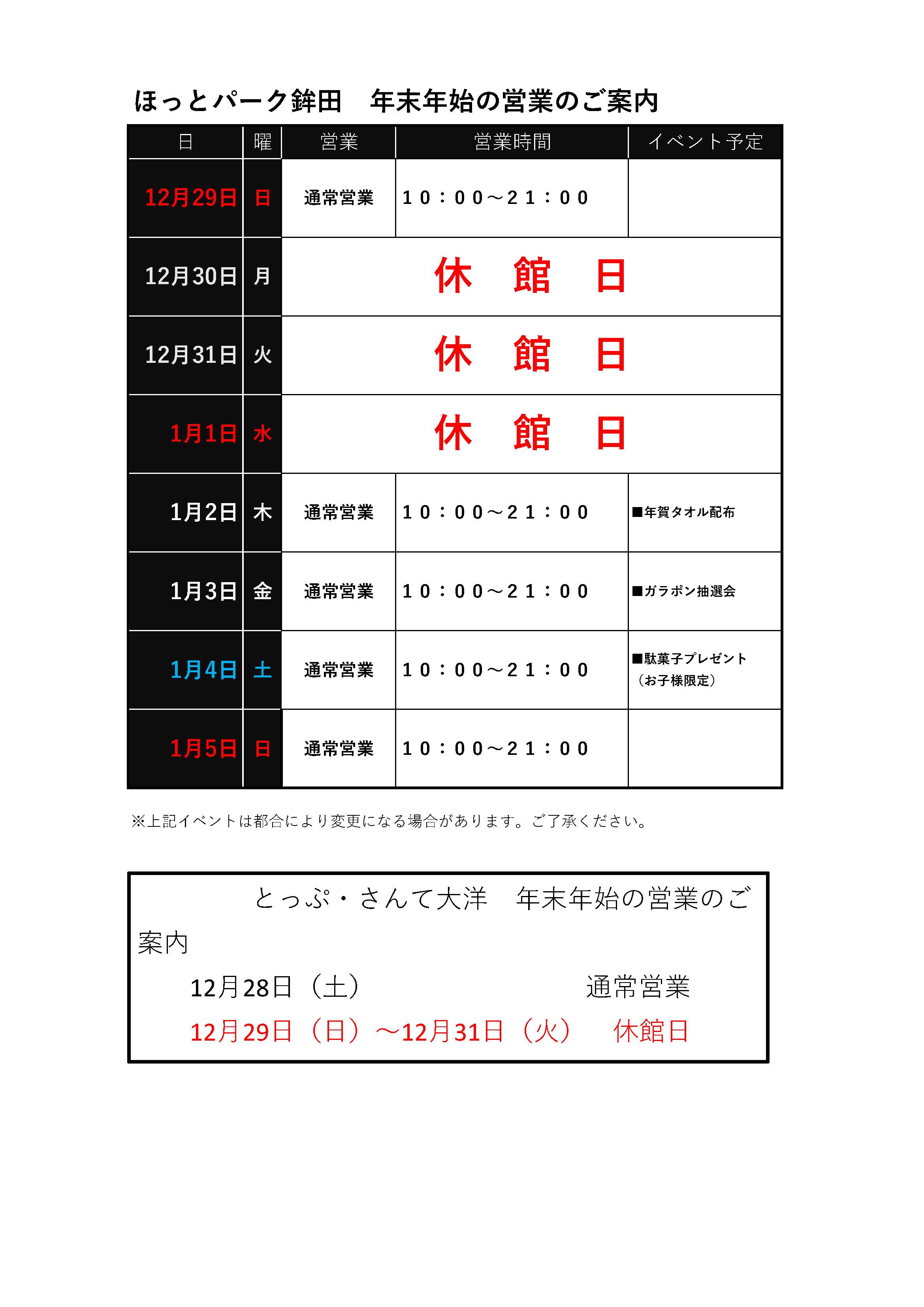 ほっとパーク鉾田　年末年始の営業のご案内

| 日 | 曜 | 営業 | 営業時間 | イベント予定 |
|---|---|---|---|---|
| 12月29日 | 日 | 通常営業 | １０：００～２１：００ | |
| 12月30日 | 月 | 休　館　日 | | |
| 12月31日 | 火 | 休　館　日 | | |
| 1月1日 | 水 | 休　館　日 | | |
| 1月2日 | 木 | 通常営業 | １０：００～２１：００ | ■年賀タオル配布 |
| 1月3日 | 金 | 通常営業 | １０：００～２１：００ | ■ガラポン抽選会 |
| 1月4日 | 土 | 通常営業 | １０：００～２１：００ | ■駄菓子プレゼント（お子様限定） |
| 1月5日 | 日 | 通常営業 | １０：００～２１：００ | |

※上記イベントは都合により変更になる場合があります。ご了承ください。

とっぷ・さんて大洋　年末年始の営業のご案内
12月28日（土）　通常営業
12月29日（日）～12月31日（火）　休館日